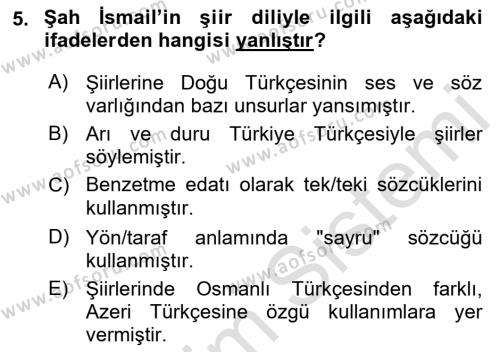 5. Şah İsmail'in şiir diliyle ilgili aşağıdaki ifadelerden hangisi yanlıştır?

A) Şiirlerine Doğu Türkçesinin ses ve söz varlığından bazı unsurlar yansımıştır.

B) Arı ve duru Türkiye Türkçesiyle şiirler söylemiştir.

C) Benzetme edatı olarak tek/teki sözcüklerini kullanmıştır.

D) Yön/taraf anlamında "sayru" sözcüğü kullanmıştır.

E) Şiirlerinde Osmanlı Türkçesinden farklı, Azeri Türkçesine özgü kullanımlara yer vermiştir.

www.aofsoru.com